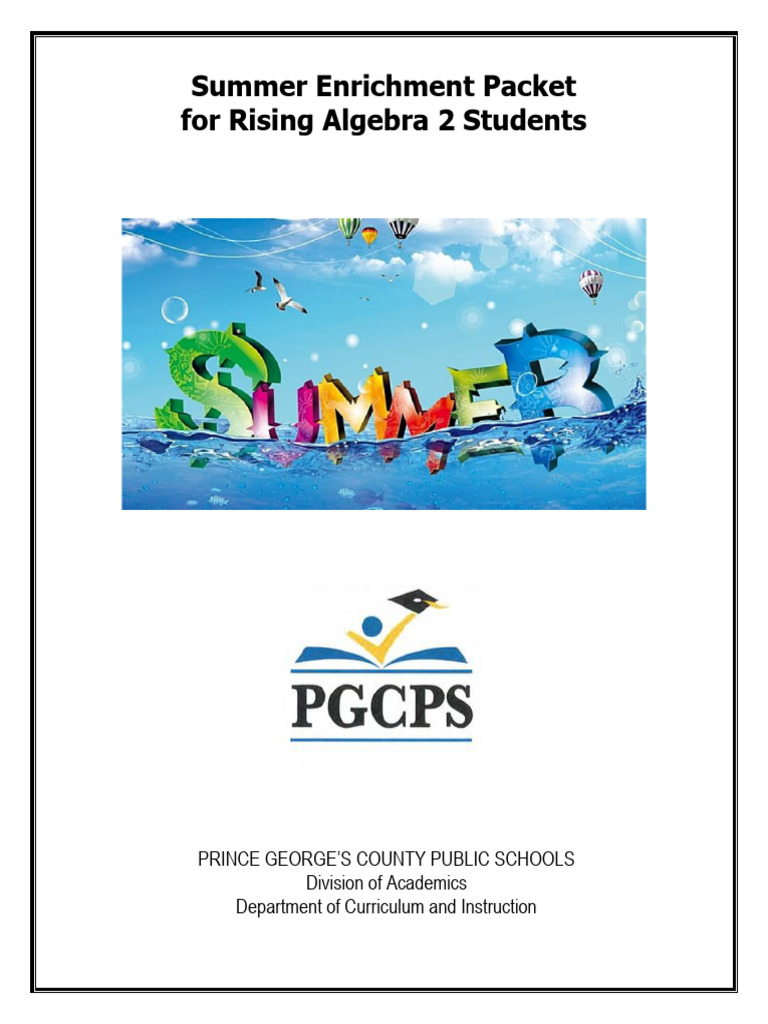 Summer Enrichment Packet
for Rising Algebra 2 Students

SUMMER

PGCPS

PRINCE GEORGE'S COUNTY PUBLIC SCHOOLS
Division of Academics
Department of Curriculum and Instruction